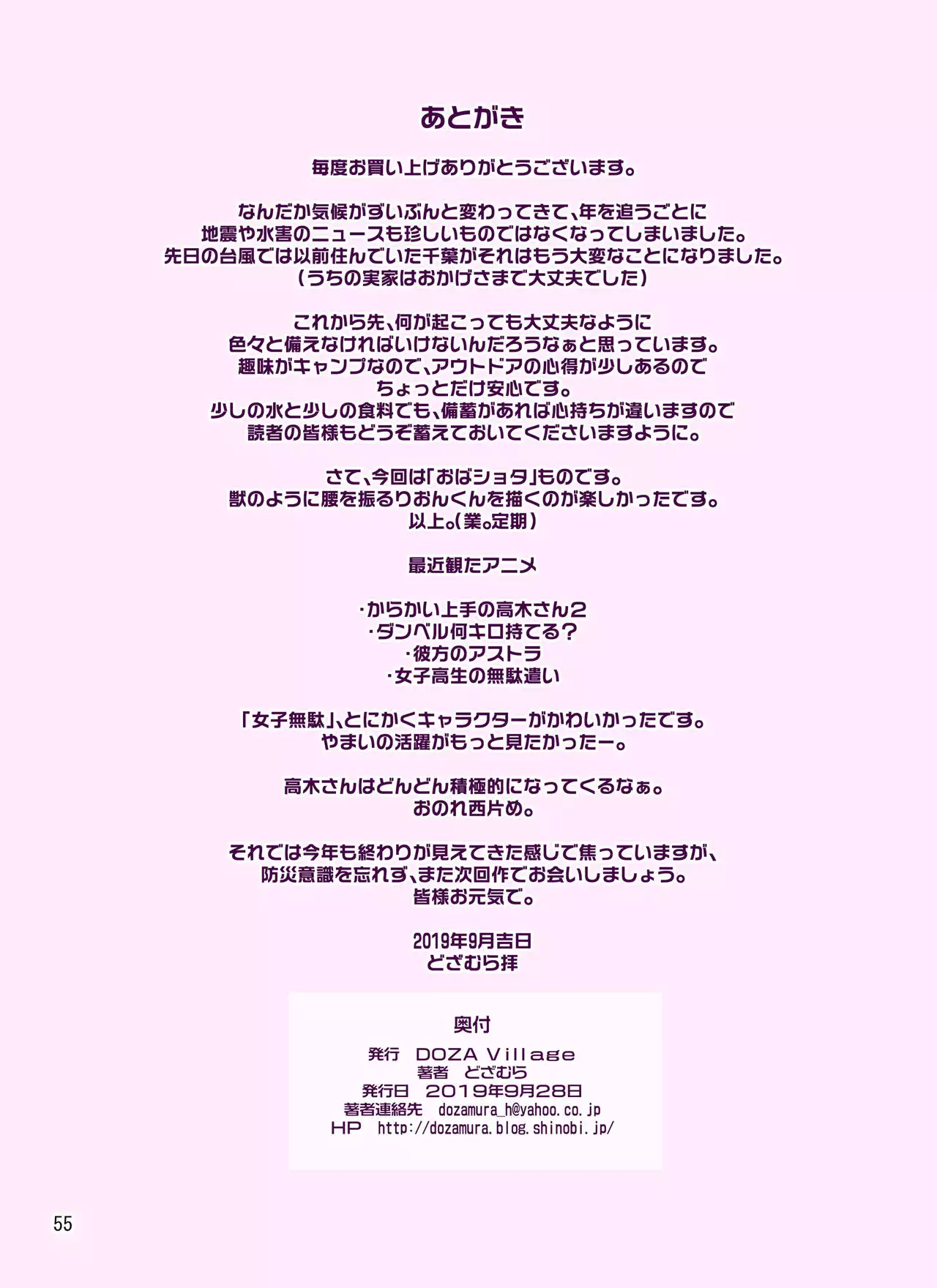 あとがき

毎度お買い上げありがとうございます。

なんだか気候がずいぶんと変わってきて、年を追うごとに
地震や水害のニュースも珍しいものではなくなってしまいました。
先日の台風では以前住んでいた千葉がそれはもう大変なことになりました。
（うちの実家はおかげさまで大丈夫でした）

これから先、何が起こっても大丈夫なように
色々と備えなければいけないんだろうなぁと思っています。
趣味がキャンプなので、アウトドアの心得が少しあるので
ちょっとだけ安心です。
少しの水と少しの食料でも、備蓄があれば心持ちが違いますので
読者の皆様もどうぞ蓄えておいてくださいますように。

さて、今回は「おばショタ」ものです。
獣のように腰を振るりおんくんを描くのが楽しかったです。
以上。（業。定期）

最近観たアニメ

・からかい上手の高木さん2
・ダンベル何キロ持てる？
・彼方のアストラ
・女子高生の無駄遣い

「女子無駄」、とにかくキャラクターがかわいかったです。
やまいの活躍がもっと見たかったー。

高木さんはどんどん積極的になってくるなぁ。
おのれ西片め。

それでは今年も終わりが見えてきた感じで焦っていますが、
防災意識を忘れず、また次回作でお会いしましょう。
皆様お元気で。

2019年9月吉日
どざむら拝

奥付

発行　DOZA Village
著者　どざむら
発行日　2019年9月28日
著者連絡先　dozamura_h@yahoo.co.jp
HP　http://dozamura.blog.shinobi.jp/

55